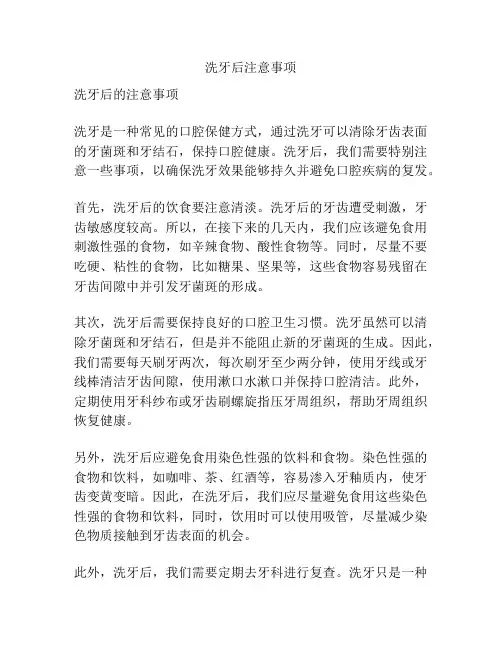 洗牙后注意事项

洗牙后的注意事项

洗牙是一种常见的口腔保健方式，通过洗牙可以清除牙齿表面的牙菌斑和牙结石，保持口腔健康。洗牙后，我们需要特别注意一些事项，以确保洗牙效果能够持久并避免口腔疾病的复发。

首先，洗牙后的饮食要注意清淡。洗牙后的牙齿遭受刺激，牙齿敏感度较高。所以，在接下来的几天内，我们应该避免食用刺激性强的食物，如辛辣食物、酸性食物等。同时，尽量不要吃硬、粘性的食物，比如糖果、坚果等，这些食物容易残留在牙齿间隙中并引发牙菌斑的形成。

其次，洗牙后需要保持良好的口腔卫生习惯。洗牙虽然可以清除牙菌斑和牙结石，但是并不能阻止新的牙菌斑的生成。因此，我们需要每天刷牙两次，每次刷牙至少两分钟，使用牙线或牙线棒清洁牙齿间隙，使用漱口水漱口并保持口腔清洁。此外，定期使用牙科纱布或牙齿刷螺旋指压牙周组织，帮助牙周组织恢复健康。

另外，洗牙后应避免食用染色性强的饮料和食物。染色性强的食物和饮料，如咖啡、茶、红酒等，容易渗入牙釉质内，使牙齿变黄变暗。因此，在洗牙后，我们应尽量避免食用这些染色性强的食物和饮料，同时，饮用时可以使用吸管，尽量减少染色物质接触到牙齿表面的机会。

此外，洗牙后，我们需要定期去牙科进行复查。洗牙只是一种